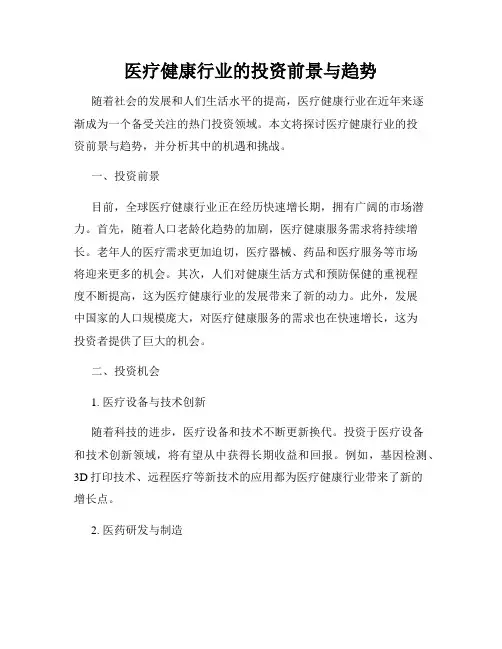 医疗健康行业的投资前景与趋势

随着社会的发展和人们生活水平的提高，医疗健康行业在近年来逐渐成为一个备受关注的热门投资领域。本文将探讨医疗健康行业的投资前景与趋势，并分析其中的机遇和挑战。

一、投资前景

目前，全球医疗健康行业正在经历快速增长期，拥有广阔的市场潜力。首先，随着人口老龄化趋势的加剧，医疗健康服务需求将持续增长。老年人的医疗需求更加迫切，医疗器械、药品和医疗服务等市场将迎来更多的机会。其次，人们对健康生活方式和预防保健的重视程度不断提高，这为医疗健康行业的发展带来了新的动力。此外，发展中国家的人口规模庞大，对医疗健康服务的需求也在快速增长，这为投资者提供了巨大的机会。

二、投资机会

1. 医疗设备与技术创新

随着科技的进步，医疗设备和技术不断更新换代。投资于医疗设备和技术创新领域，将有望从中获得长期收益和回报。例如，基因检测、3D 打印技术、远程医疗等新技术的应用都为医疗健康行业带来了新的增长点。

2. 医药研发与制造